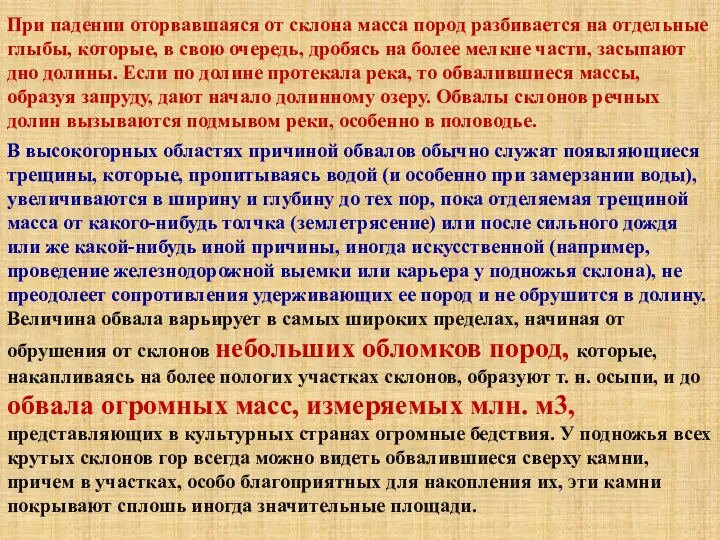 При падении оторвавшаяся от склона масса пород разбивается на отдельные глыбы, которые, в свою очередь, дробясь на более мелкие части, засыпают дно долины. Если по долине протекала река, то обвалившиеся массы, образуя запруду, дают начало долинному озеру. Обвалы склонов речных долин вызываются подмывом реки, особенно в половодье.

В высокогорных областях причиной обвалов обычно служат появляющиеся трещины, которые, пропитываясь водой (и особенно при замерзании воды), увеличиваются в ширину и глубину до тех пор, пока отделяемая трещиной масса от какого-нибудь толчка (землетрясение) или после сильного дождя или же какой-нибудь иной причины, иногда искусственной (например, проведение железнодорожной выемки или карьера у подножья склона), не преодолеет сопротивления удерживающих ее пород и не обрушится в долину. Величина обвала варьирует в самых широких пределах, начиная от обрушения от склонов небольших обломков пород, которые, накапливаясь на более пологих участках склонов, образуют т. н. осыпи, и до обвала огромных масс, измеряемых млн. м3, представляющих в культурных странах огромные бедствия. У подножья всех крутых склонов гор всегда можно видеть обвалившиеся сверху камни, причем в участках, особо благоприятных для накопления их, эти камни покрывают сплошь иногда значительные площади.